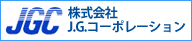 JGC 株式会社
J.G.コーポレーション